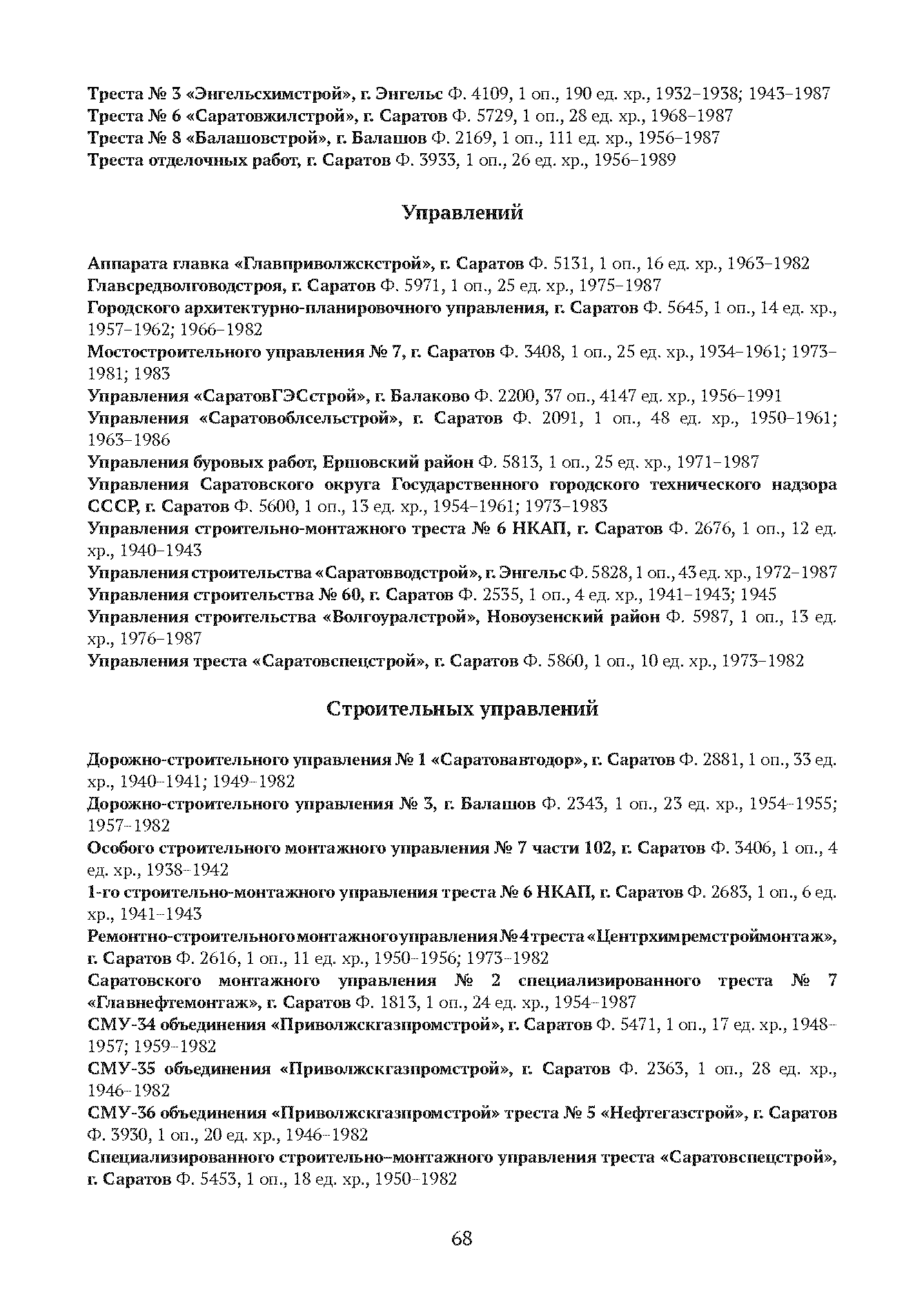 Треста № 3 «Энгельсхимстрой», г. Энгельс Ф. 4109, 1 оп., 190 ед. хр., 1932–1938; 1943–1987
Треста № 6 «Саратовжилстрой», г. Саратов Ф. 5729, 1 оп., 28 ед. хр., 1968–1987
Треста № 8 «Балашовстрой», г. Балашов Ф. 2169, 1 оп., 111 ед. хр., 1956–1987
Треста отделочных работ, г. Саратов Ф. 3933, 1 оп., 26 ед. хр., 1956–1989

Управлений

Аппарата главка «Главприволжскстрой», г. Саратов Ф. 5131, 1 оп., 16 ед. хр., 1963–1982
Главсредволговодстроя, г. Саратов Ф. 5971, 1 оп., 25 ед. хр., 1975–1987
Городского архитектурно-планировочного управления, г. Саратов Ф. 5645, 1 оп., 14 ед. хр., 1957–1962; 1966–1982
Мостостроительного управления № 7, г. Саратов Ф. 3408, 1 оп., 25 ед. хр., 1934–1961; 1973–1981; 1983
Управления «СаратовГЭСстрой», г. Балаково Ф. 2200, 37 оп., 4147 ед. хр., 1956–1991
Управления «Саратовоблсельстрой», г. Саратов Ф. 2091, 1 оп., 48 ед. хр., 1950–1961; 1963–1986
Управления буровых работ, Ершовский район Ф. 5813, 1 оп., 25 ед. хр., 1971–1987
Управления Саратовского округа Государственного городского технического надзора СССР, г. Саратов Ф. 5600, 1 оп., 13 ед. хр., 1954–1961; 1973–1983
Управления строительно-монтажного треста № 6 НКАП, г. Саратов Ф. 2676, 1 оп., 12 ед. хр., 1940–1943
Управления строительства «Саратовводстрой», г. Энгельс Ф. 5828, 1 оп., 43 ед. хр., 1972–1987
Управления строительства № 60, г. Саратов Ф. 2535, 1 оп., 4 ед. хр., 1941–1943; 1945
Управления строительства «Волгоуралстрой», Новоузенский район Ф. 5987, 1 оп., 13 ед. хр., 1976–1987
Управления треста «Саратовспецстрой», г. Саратов Ф. 5860, 1 оп., 10 ед. хр., 1973–1982

Строительных управлений

Дорожно-строительного управления № 1 «Саратовавтодор», г. Саратов Ф. 2881, 1 оп., 33 ед. хр., 1940–1941; 1949–1982
Дорожно-строительного управления № 3, г. Балашов Ф. 2343, 1 оп., 23 ед. хр., 1954–1955; 1957–1982
Особого строительного монтажного управления № 7 части 102, г. Саратов Ф. 3406, 1 оп., 4 ед. хр., 1938–1942
1-го строительно-монтажного управления треста № 6 НКАП, г. Саратов Ф. 2683, 1 оп., 6 ед. хр., 1941–1943
Ремонтно-строительного монтажного управления № 4 треста «Центрхимремстроймонтаж», г. Саратов Ф. 2616, 1 оп., 11 ед. хр., 1950–1956; 1973–1982
Саратовского монтажного управления № 2 специализированного треста № 7 «Главнефтемонтаж», г. Саратов Ф. 1813, 1 оп., 24 ед. хр., 1954–1987
СМУ-34 объединения «Приволжскгазпромстрой», г. Саратов Ф. 5471, 1 оп., 17 ед. хр., 1948–1957; 1959–1982
СМУ-35 объединения «Приволжскгазпромстрой», г. Саратов Ф. 2363, 1 оп., 28 ед. хр., 1946–1982
СМУ-36 объединения «Приволжскгазпромстрой» треста № 5 «Нефтегазстрой», г. Саратов Ф. 3930, 1 оп., 20 ед. хр., 1946–1982
Специализированного строительно–монтажного управления треста «Саратовспецстрой», г. Саратов Ф. 5453, 1 оп., 18 ед. хр., 1950–1982

68